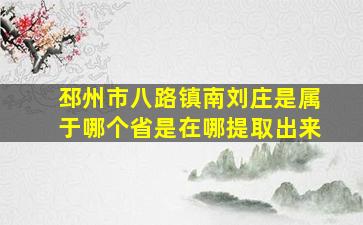 邳州市八路镇南刘庄是属于哪个省是在哪提取出来